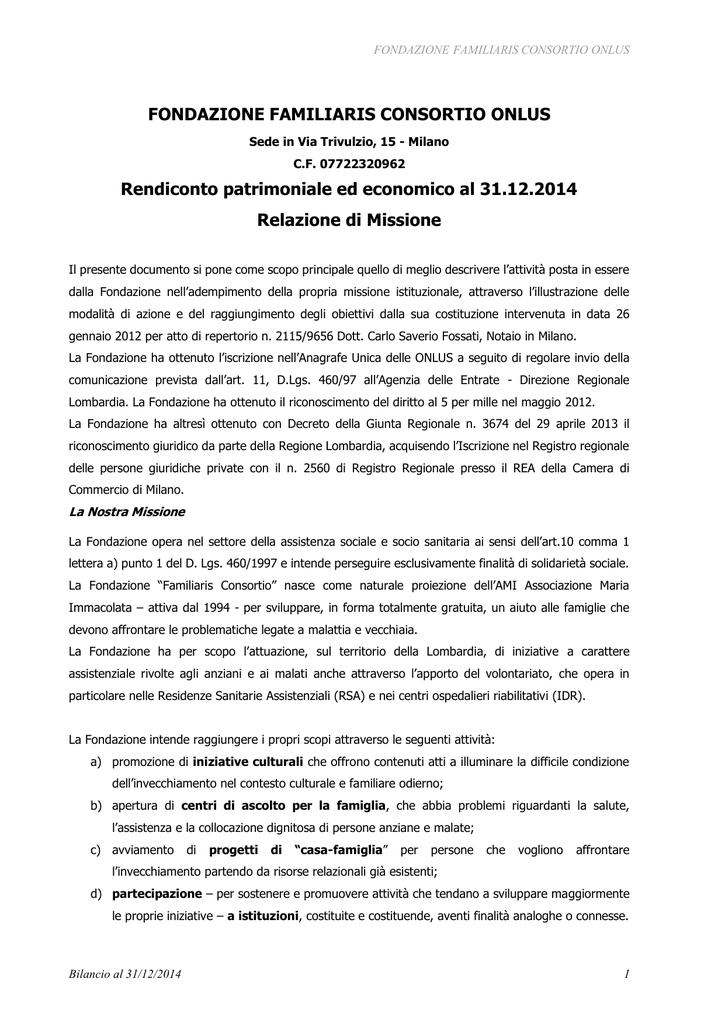 FONDAZIONE FAMILIARIS CONSORTIO ONLUS

FONDAZIONE FAMILIARIS CONSORTIO ONLUS

Sede in Via Trivulzio, 15 - Milano

C.F. 07722320962

Rendiconto patrimoniale ed economico al 31.12.2014

Relazione di Missione

Il presente documento si pone come scopo principale quello di meglio descrivere l'attività posta in essere dalla Fondazione nell'adempimento della propria missione istituzionale, attraverso l'illustrazione delle modalità di azione e del raggiungimento degli obiettivi dalla sua costituzione intervenuta in data 26 gennaio 2012 per atto di repertorio n. 2115/9656 Dott. Carlo Saverio Fossati, Notaio in Milano.

La Fondazione ha ottenuto l'iscrizione nell'Anagrafe Unica delle ONLUS a seguito di regolare invio della comunicazione prevista dall'art. 11, D.Lgs. 460/97 all'Agenzia delle Entrate - Direzione Regionale Lombardia. La Fondazione ha ottenuto il riconoscimento del diritto al 5 per mille nel maggio 2012.

La Fondazione ha altresì ottenuto con Decreto della Giunta Regionale n. 3674 del 29 aprile 2013 il riconoscimento giuridico da parte della Regione Lombardia, acquisendo l'Iscrizione nel Registro regionale delle persone giuridiche private con il n. 2560 di Registro Regionale presso il REA della Camera di Commercio di Milano.

La Nostra Missione

La Fondazione opera nel settore della assistenza sociale e socio sanitaria ai sensi dell'art.10 comma 1 lettera a) punto 1 del D. Lgs. 460/1997 e intende perseguire esclusivamente finalità di solidarietà sociale.

La Fondazione "Familiaris Consortio" nasce come naturale proiezione dell'AMI Associazione Maria Immacolata – attiva dal 1994 - per sviluppare, in forma totalmente gratuita, un aiuto alle famiglie che devono affrontare le problematiche legate a malattia e vecchiaia.

La Fondazione ha per scopo l'attuazione, sul territorio della Lombardia, di iniziative a carattere assistenziale rivolte agli anziani e ai malati anche attraverso l'apporto del volontariato, che opera in particolare nelle Residenze Sanitarie Assistenziali (RSA) e nei centri ospedalieri riabilitativi (IDR).

La Fondazione intende raggiungere i propri scopi attraverso le seguenti attività:

a) promozione di iniziative culturali che offrono contenuti atti a illuminare la difficile condizione dell'invecchiamento nel contesto culturale e familiare odierno;

b) apertura di centri di ascolto per la famiglia, che abbia problemi riguardanti la salute, l'assistenza e la collocazione dignitosa di persone anziane e malate;

c) avviamento di progetti di "casa-famiglia" per persone che vogliono affrontare l'invecchiamento partendo da risorse relazionali già esistenti;

d) partecipazione – per sostenere e promuovere attività che tendano a sviluppare maggiormente le proprie iniziative – a istituzioni, costituite e costituende, aventi finalità analoghe o connesse.

Bilancio al 31/12/2014

1